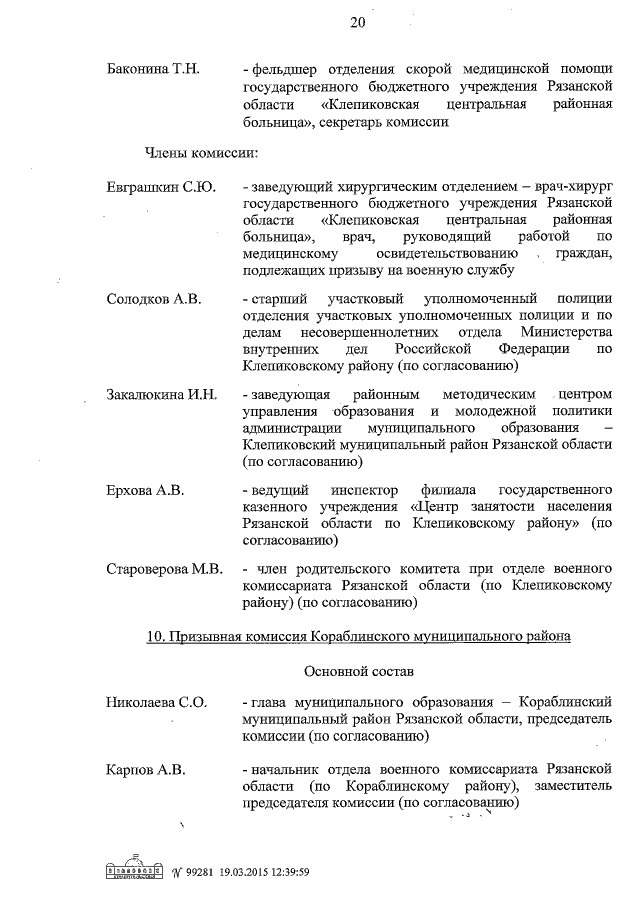 20

Баконина Т.Н. - фельдшер отделения скорой медицинской помощи государственного бюджетного учреждения Рязанской области «Клепиковская центральная районная больница», секретарь комиссии

Члены комиссии:

Евграшкин С.Ю. - заведующий хирургическим отделением – врач-хирург государственного бюджетного учреждения Рязанской области «Клепиковская центральная районная больница», врач, руководящий работой по медицинскому освидетельствованию граждан, подлежащих призыву на военную службу

Солодков А.В. - старший участковый уполномоченный полиции отделения участковых уполномоченных полиции и по делам несовершеннолетних отдела Министерства внутренних дел Российской Федерации по Клепиковскому району (по согласованию)

Закалюкина И.Н. - заведующая районным методическим центром управления образования и молодежной политики администрации муниципального образования – Клепиковский муниципальный район Рязанской области (по согласованию)

Ерхова А.В. - ведущий инспектор филиала государственного казенного учреждения «Центр занятости населения Рязанской области по Клепиковскому району» (по согласованию)

Староверова М.В. - член родительского комитета при отделе военного комиссариата Рязанской области (по Клепиковскому району) (по согласованию)

10. Призывная комиссия Кораблинского муниципального района

Основной состав

Николаева С.О. - глава муниципального образования – Кораблинский муниципальный район Рязанской области, председатель комиссии (по согласованию)

Карпов А.В. - начальник отдела военного комиссариата Рязанской области (по Кораблинскому району), заместитель председателя комиссии (по согласованию)

№ 99281 19.03.2015 12:39:59